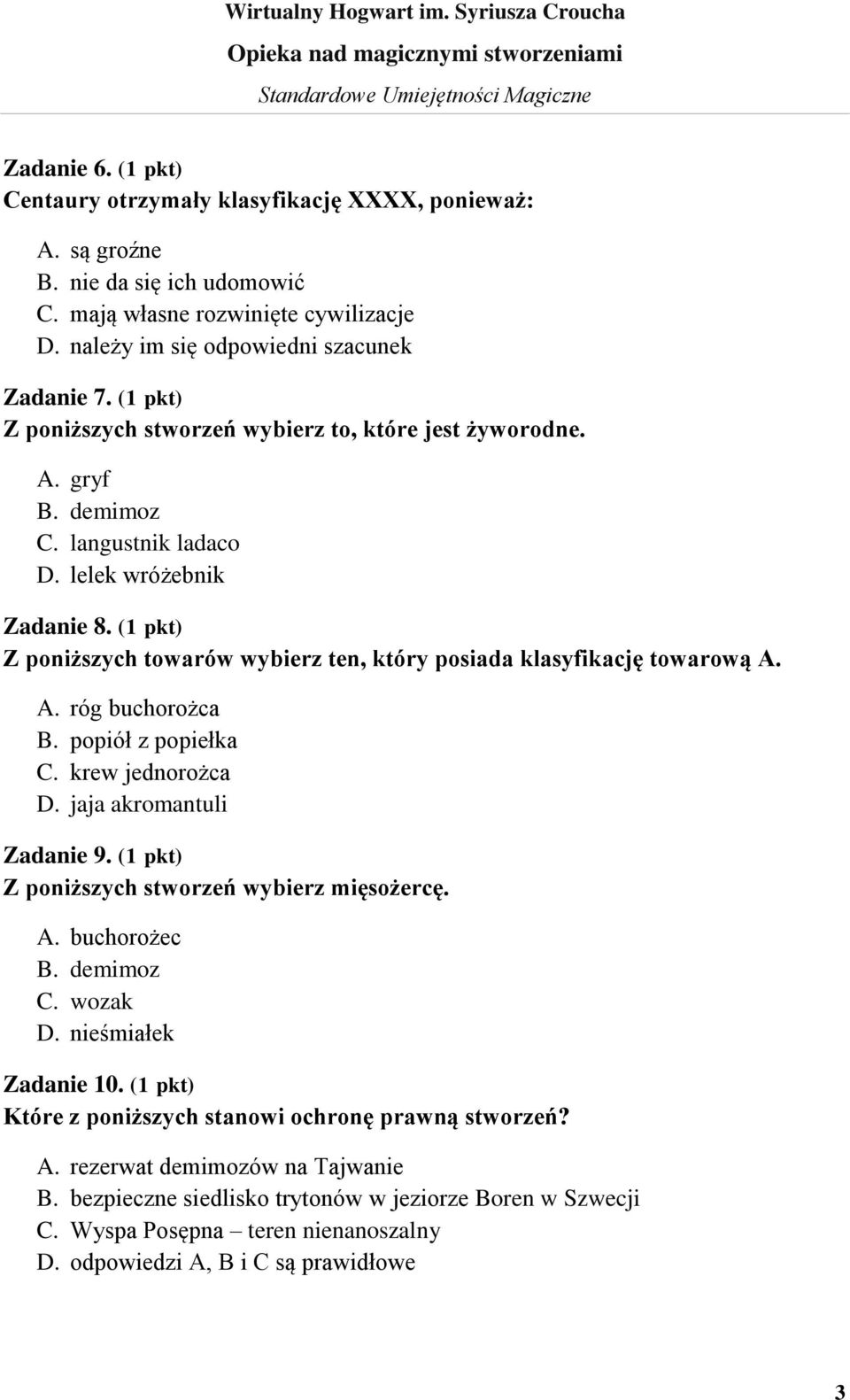 Wirtualny Hogwart im. Syriusza Croucha
Opieka nad magicznymi stworzeniami
Standardowe Umiejętności Magiczne

Zadanie 6. (1 pkt)
Centaury otrzymały klasyfikację XXXX, ponieważ:

A. są groźne
B. nie da się ich udomowić
C. mają własne rozwinięte cywilizacje
D. należy im się odpowiedni szacunek

Zadanie 7. (1 pkt)
Z poniższych stworzeń wybierz to, które jest żyworodne.

A. gryf
B. demimoz
C. langustnik ladaco
D. lelek wróżebnik

Zadanie 8. (1 pkt)
Z poniższych towarów wybierz ten, który posiada klasyfikację towarową A.

A. róg buchorożca
B. popiół z popiełka
C. krew jednorożca
D. jaja akromantuli

Zadanie 9. (1 pkt)
Z poniższych stworzeń wybierz mięsożercę.

A. buchorożec
B. demimoz
C. wozak
D. nieśmiałek

Zadanie 10. (1 pkt)
Które z poniższych stanowi ochronę prawną stworzeń?

A. rezerwat demimozów na Tajwanie
B. bezpieczne siedlisko trytonów w jeziorze Boren w Szwecji
C. Wyspa Posępna – teren nienanoszalny
D. odpowiedzi A, B i C są prawidłowe

3